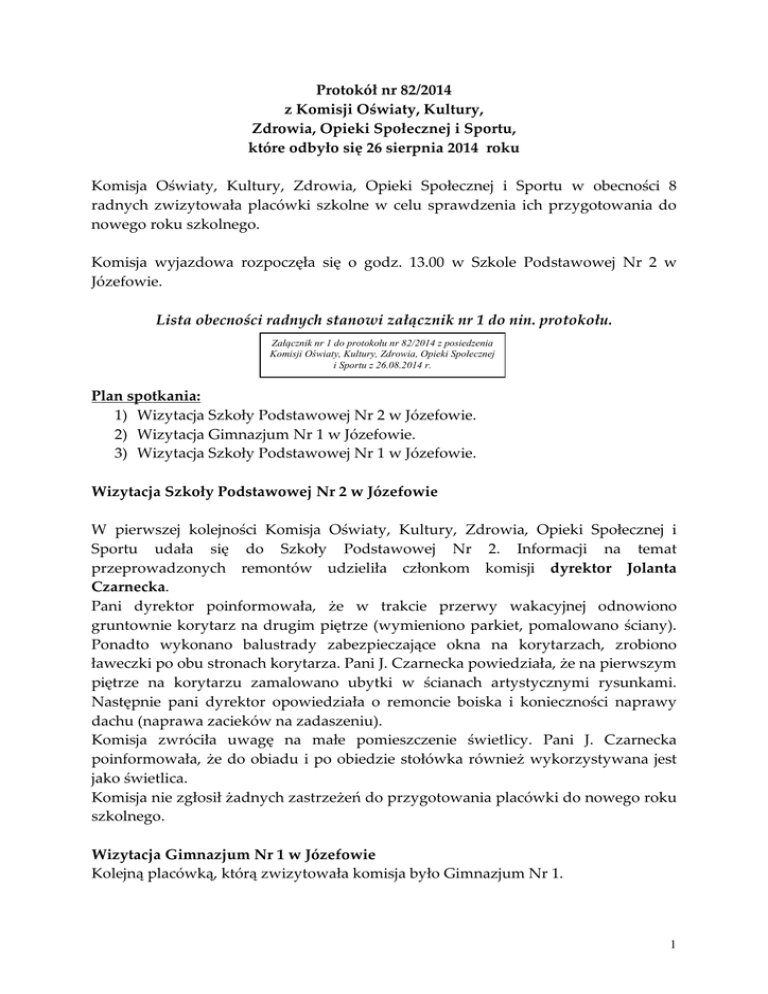 Protokół nr 82/2014
z Komisji Oświaty, Kultury,
Zdrowia, Opieki Społecznej i Sportu,
które odbyło się 26 sierpnia 2014 roku

Komisja Oświaty, Kultury, Zdrowia, Opieki Społecznej i Sportu w obecności 8 radnych zwizytowała placówki szkolne w celu sprawdzenia ich przygotowania do nowego roku szkolnego.

Komisja wyjazdowa rozpoczęła się o godz. 13.00 w Szkole Podstawowej Nr 2 w Józefowie.

Lista obecności radnych stanowi załącznik nr 1 do nin. protokołu.

Załącznik nr 1 do protokołu nr 82/2014 z posiedzenia Komisji Oświaty, Kultury, Zdrowia, Opieki Społecznej i Sportu z 26.08.2014 r.

Plan spotkania:
1) Wizytacja Szkoły Podstawowej Nr 2 w Józefowie.
2) Wizytacja Gimnazjum Nr 1 w Józefowie.
3) Wizytacja Szkoły Podstawowej Nr 1 w Józefowie.

Wizytacja Szkoły Podstawowej Nr 2 w Józefowie

W pierwszej kolejności Komisja Oświaty, Kultury, Zdrowia, Opieki Społecznej i Sportu udała się do Szkoły Podstawowej Nr 2. Informacji na temat przeprowadzonych remontów udzieliła członkom komisji dyrektor Jolanta Czarnecka.
Pani dyrektor poinformowała, że w trakcie przerwy wakacyjnej odnowiono gruntownie korytarz na drugim piętrze (wymieniono parkiet, pomalowano ściany). Ponadto wykonano balustrady zabezpieczające okna na korytarzach, zrobiono ławeczki po obu stronach korytarza. Pani J. Czarnecka powiedziała, że na pierwszym piętrze na korytarzu zamalowano ubytki w ścianach artystycznymi rysunkami. Następnie pani dyrektor opowiedziała o remoncie boiska i konieczności naprawy dachu (naprawa zacieków na zadaszeniu).
Komisja zwróciła uwagę na małe pomieszczenie świetlicy. Pani J. Czarnecka poinformowała, że do obiadu i po obiedzie stołówka również wykorzystywana jest jako świetlica.
Komisja nie zgłosił żadnych zastrzeżeń do przygotowania placówki do nowego roku szkolnego.

Wizytacja Gimnazjum Nr 1 w Józefowie
Kolejną placówką, którą zwizytowała komisja było Gimnazjum Nr 1.

1